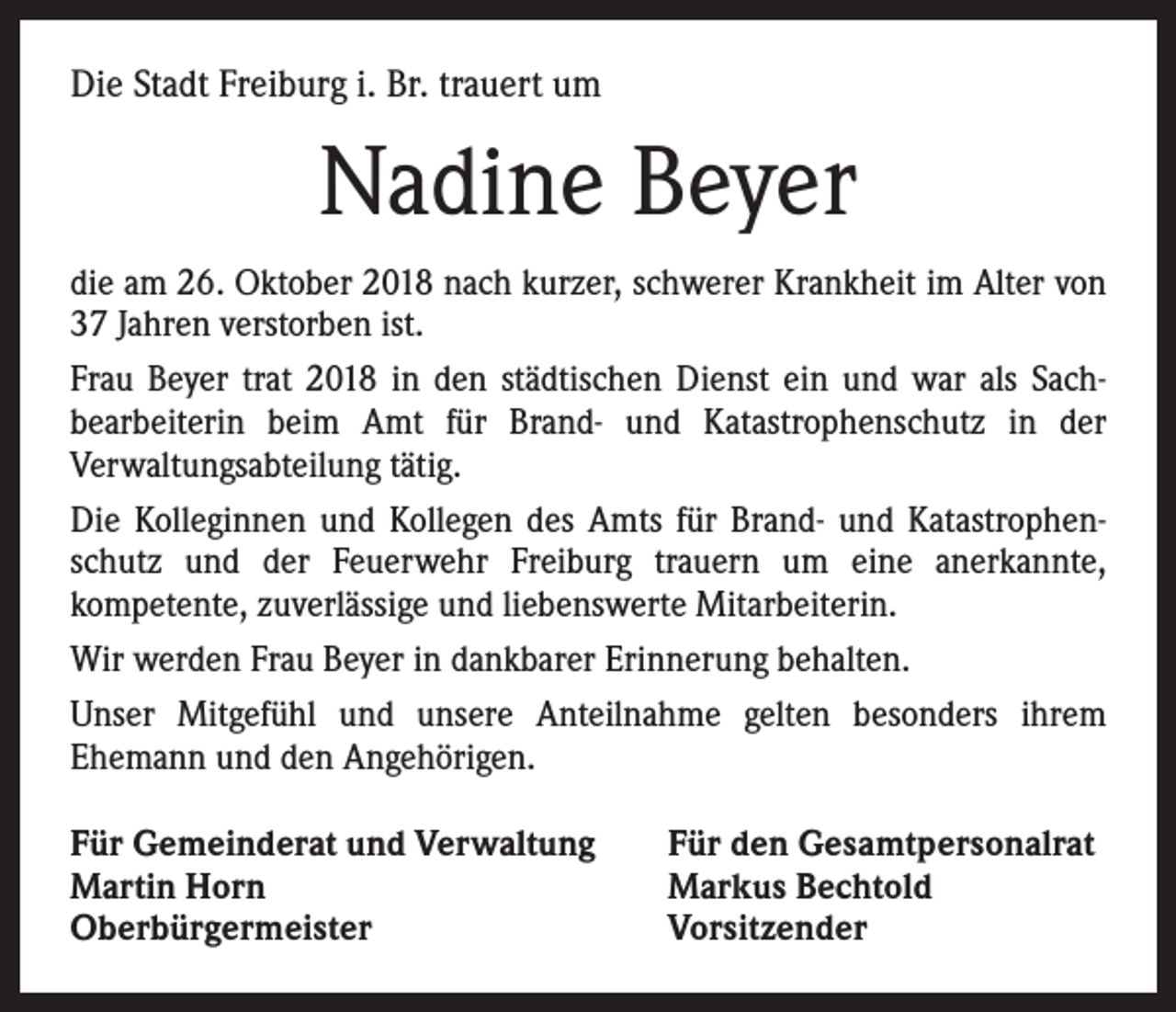 Die Stadt Freiburg i. Br. trauert um

Nadine Beyer

die am 26. Oktober 2018 nach kurzer, schwerer Krankheit im Alter von 37 Jahren verstorben ist.

Frau Beyer trat 2018 in den städtischen Dienst ein und war als Sachbearbeiterin beim Amt für Brand- und Katastrophenschutz in der Verwaltungsabteilung tätig.

Die Kolleginnen und Kollegen des Amts für Brand- und Katastrophenschutz und der Feuerwehr Freiburg trauern um eine anerkannte, kompetente, zuverlässige und liebenswerte Mitarbeiterin.

Wir werden Frau Beyer in dankbarer Erinnerung behalten.

Unser Mitgefühl und unsere Anteilnahme gelten besonders ihrem Ehemann und den Angehörigen.

Für Gemeinderat und Verwaltung
Martin Horn
Oberbürgermeister

Für den Gesamtpersonalrat
Markus Bechtold
Vorsitzender